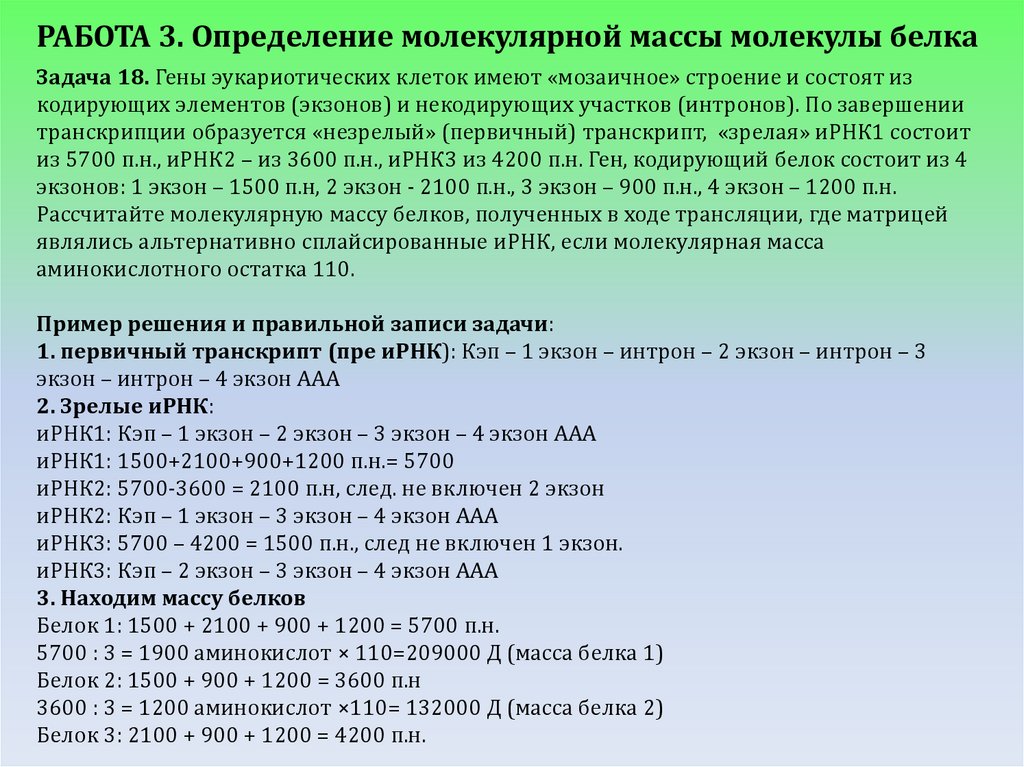 РАБОТА 3. Определение молекулярной массы молекулы белка

Задача 18. Гены эукариотических клеток имеют «мозаичное» строение и состоят из кодирующих элементов (экзонов) и некодирующих участков (интронов). По завершении транскрипции образуется «незрелый» (первичный) транскрипт, «зрелая» иРНК1 состоит из 5700 п.н., иРНК2 – из 3600 п.н., иРНК3 из 4200 п.н. Ген, кодирующий белок состоит из 4 экзонов: 1 экзон – 1500 п.н, 2 экзон - 2100 п.н., 3 экзон – 900 п.н., 4 экзон – 1200 п.н. Рассчитайте молекулярную массу белков, полученных в ходе трансляции, где матрицей являлись альтернативно сплайсированные иРНК, если молекулярная масса аминокислотного остатка 110.

Пример решения и правильной записи задачи:
1. первичный транскрипт (пре иРНК): Кэп – 1 экзон – интрон – 2 экзон – интрон – 3 экзон – интрон – 4 экзон ААА
2. Зрелые иРНК:
иРНК1: Кэп – 1 экзон – 2 экзон – 3 экзон – 4 экзон ААА
иРНК1: 1500+2100+900+1200 п.н.= 5700
иРНК2: 5700-3600 = 2100 п.н, след. не включен 2 экзон
иРНК2: Кэп – 1 экзон – 3 экзон – 4 экзон ААА
иРНК3: 5700 – 4200 = 1500 п.н., след не включен 1 экзон.
иРНК3: Кэп – 2 экзон – 3 экзон – 4 экзон ААА
3. Находим массу белков
Белок 1: 1500 + 2100 + 900 + 1200 = 5700 п.н.
5700 : 3 = 1900 аминокислот × 110=209000 Д (масса белка 1)
Белок 2: 1500 + 900 + 1200 = 3600 п.н
3600 : 3 = 1200 аминокислот ×110= 132000 Д (масса белка 2)
Белок 3: 2100 + 900 + 1200 = 4200 п.н.